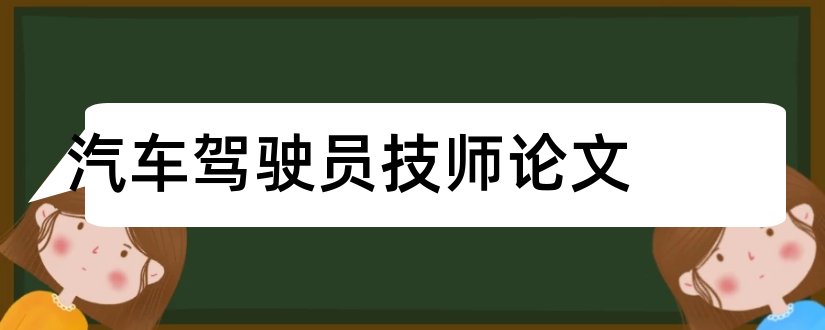 汽车驾驶员技师论文